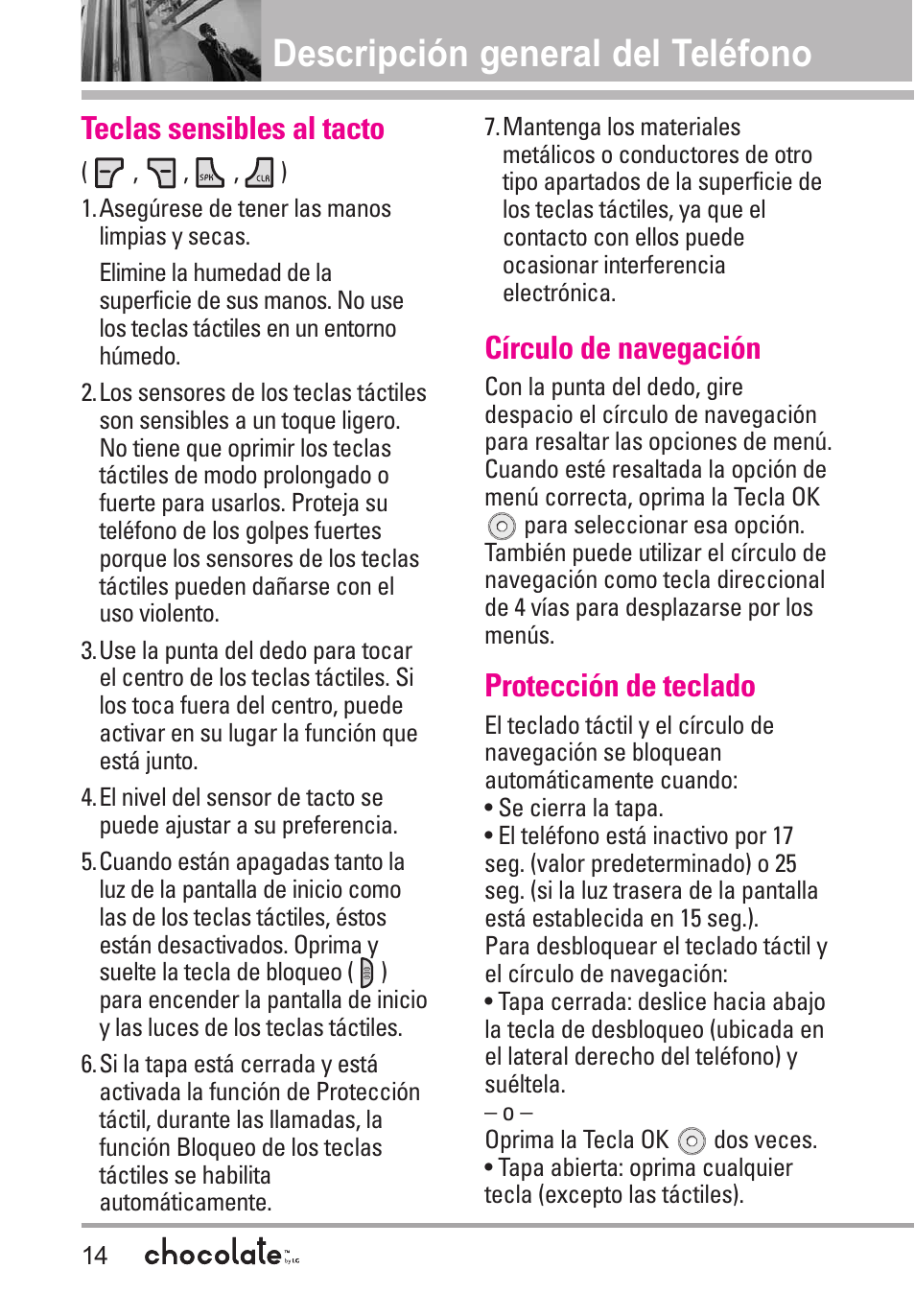 Descripción general del Teléfono

Teclas sensibles al tacto

( , , SPK , CLR )

1. Asegúrese de tener las manos limpias y secas.

Elimine la humedad de la superficie de sus manos. No use los teclas táctiles en un entorno húmedo.

2. Los sensores de los teclas táctiles son sensibles a un toque ligero. No tiene que oprimir los teclas táctiles de modo prolongado o fuerte para usarlos. Proteja su teléfono de los golpes fuertes porque los sensores de los teclas táctiles pueden dañarse con el uso violento.

3. Use la punta del dedo para tocar el centro de los teclas táctiles. Si los toca fuera del centro, puede activar en su lugar la función que está junto.

4. El nivel del sensor de tacto se puede ajustar a su preferencia.

5. Cuando están apagadas tanto la luz de la pantalla de inicio como las de los teclas táctiles, éstos están desactivados. Oprima y suelte la tecla de bloqueo ( ) para encender la pantalla de inicio y las luces de los teclas táctiles.

6. Si la tapa está cerrada y está activada la función de Protección táctil, durante las llamadas, la función Bloqueo de los teclas táctiles se habilita automáticamente.

7. Mantenga los materiales metálicos o conductores de otro tipo apartados de la superficie de los teclas táctiles, ya que el contacto con ellos puede ocasionar interferencia electrónica.

Círculo de navegación

Con la punta del dedo, gire despacio el círculo de navegación para resaltar las opciones de menú. Cuando esté resaltada la opción de menú correcta, oprima la Tecla OK para seleccionar esa opción. También puede utilizar el círculo de navegación como tecla direccional de 4 vías para desplazarse por los menús.

Protección de teclado

El teclado táctil y el círculo de navegación se bloquean automáticamente cuando:
• Se cierra la tapa.
• El teléfono está inactivo por 17 seg. (valor predeterminado) o 25 seg. (si la luz trasera de la pantalla está establecida en 15 seg.).
Para desbloquear el teclado táctil y el círculo de navegación:
• Tapa cerrada: deslice hacia abajo la tecla de desbloqueo (ubicada en el lateral derecho del teléfono) y suéltela.
– o –
Oprima la Tecla OK dos veces.
• Tapa abierta: oprima cualquier tecla (excepto las táctiles).

14 chocolate by LG